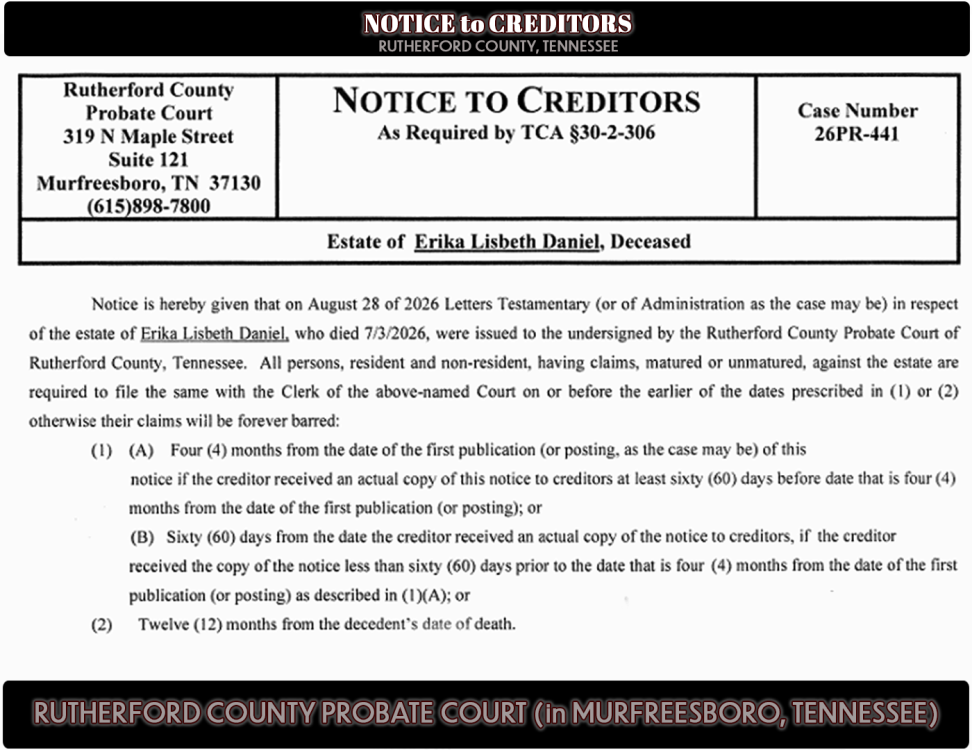 NOTICE to CREDITORS
RUTHERFORD COUNTY, TENNESSEE

Rutherford County
Probate Court
319 N Maple Street
Suite 121
Murfreesboro, TN 37130
(615)898-7800

NOTICE TO CREDITORS
As Required by TCA §30-2-306

Case Number
26PR-441

Estate of Erika Lisbeth Daniel, Deceased

Notice is hereby given that on August 28 of 2026 Letters Testamentary (or of Administration as the case may be) in respect of the estate of Erika Lisbeth Daniel, who died 7/3/2026, were issued to the undersigned by the Rutherford County Probate Court of Rutherford County, Tennessee. All persons, resident and non-resident, having claims, matured or unmatured, against the estate are required to file the same with the Clerk of the above-named Court on or before the earlier of the dates prescribed in (1) or (2) otherwise their claims will be forever barred:

(1) (A) Four (4) months from the date of the first publication (or posting, as the case may be) of this notice if the creditor received an actual copy of this notice to creditors at least sixty (60) days before date that is four (4) months from the date of the first publication (or posting); or

(B) Sixty (60) days from the date the creditor received an actual copy of the notice to creditors, if the creditor received the copy of the notice less than sixty (60) days prior to the date that is four (4) months from the date of the first publication (or posting) as described in (1)(A); or

(2) Twelve (12) months from the decedent's date of death.

RUTHERFORD COUNTY PROBATE COURT (in MURFREESBORO, TENNESSEE)